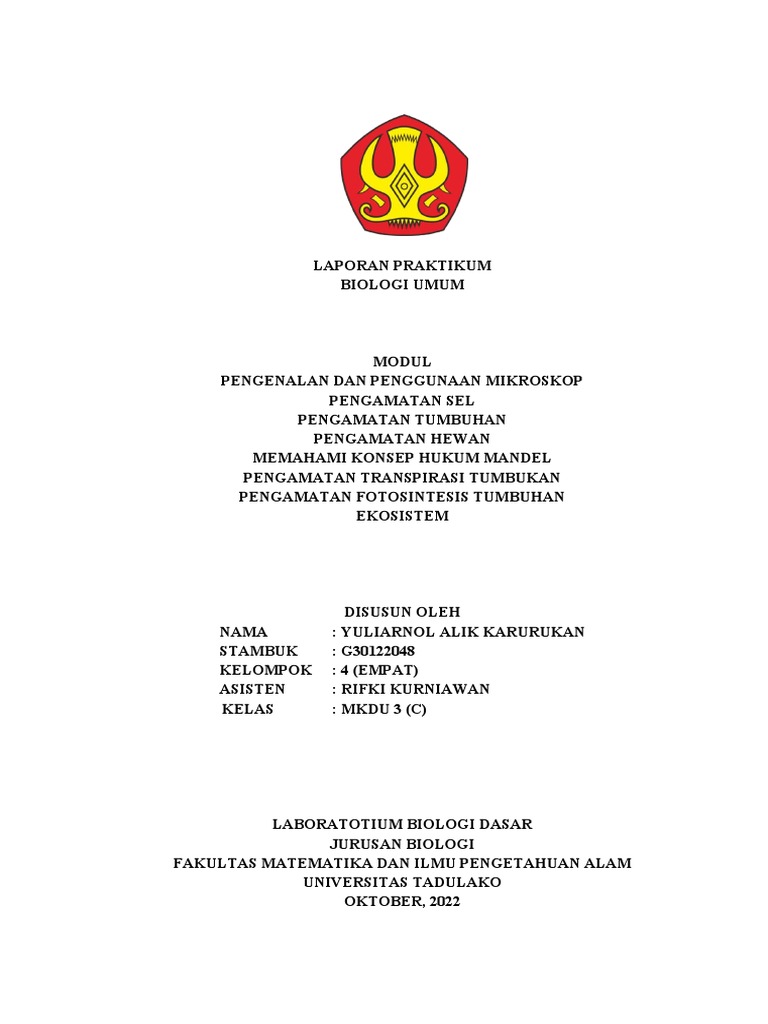 LAPORAN PRAKTIKUM
BIOLOGI UMUM

MODUL
PENGENALAN DAN PENGGUNAAN MIKROSKOP
PENGAMATAN SEL
PENGAMATAN TUMBUHAN
PENGAMATAN HEWAN
MEMAHAMI KONSEP HUKUM MANDEL
PENGAMATAN TRANSPIRASI TUMBUKAN
PENGAMATAN FOTOSINTESIS TUMBUHAN
EKOSISTEM

DISUSUN OLEH
NAMA : YULIARNOL ALIK KARURUKAN
STAMBUK : G30122048
KELOMPOK : 4 (EMPAT)
ASISTEN : RIFKI KURNIAWAN
KELAS : MKDU 3 (C)

LABORATOTIUM BIOLOGI DASAR
JURUSAN BIOLOGI
FAKULTAS MATEMATIKA DAN ILMU PENGETAHUAN ALAM
UNIVERSITAS TADULAKO
OKTOBER, 2022